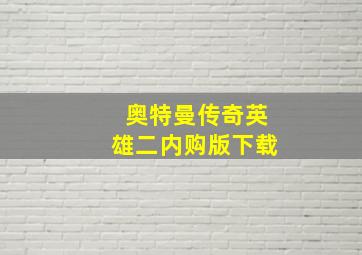 奥特曼传奇英雄二内购版下载